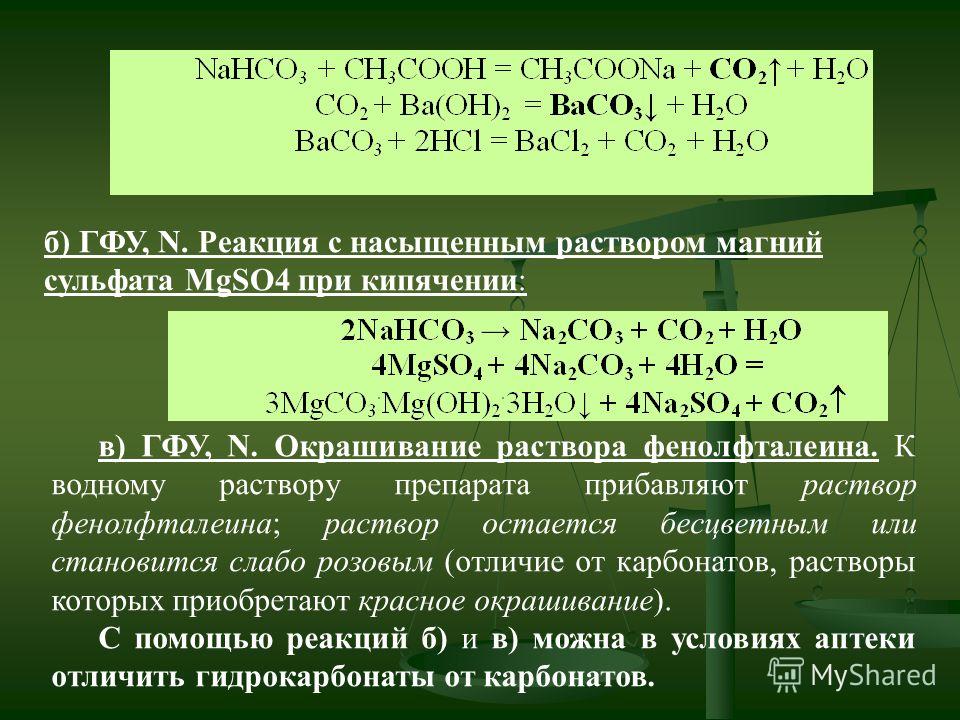 $NaHCO_3 + CH_3COOH = CH_3COONa + CO_2\uparrow + H_2O$
$CO_2 + Ba(OH)_2 = BaCO_3\downarrow + H_2O$
$BaCO_3 + 2HCl = BaCl_2 + CO_2 + H_2O$

б) ГФУ, N. Реакция с насыщенным раствором магний сульфата MgSO4 при кипячении:

$2NaHCO_3 \rightarrow Na_2CO_3 + CO_2 + H_2O$
$4MgSO_4 + 4Na_2CO_3 + 4H_2O =$
$3MgCO_3 \cdot Mg(OH)_2 \cdot 3H_2O\downarrow + 4Na_2SO_4 + CO_2\uparrow$

в) ГФУ, N. Окрашивание раствора фенолфталеина. К водному раствору препарата прибавляют раствор фенолфталеина; раствор остается бесцветным или становится слабо розовым (отличие от карбонатов, растворы которых приобретают красное окрашивание).

С помощью реакций б) и в) можна в условиях аптеки отличить гидрокарбонаты от карбонатов.

MyShared